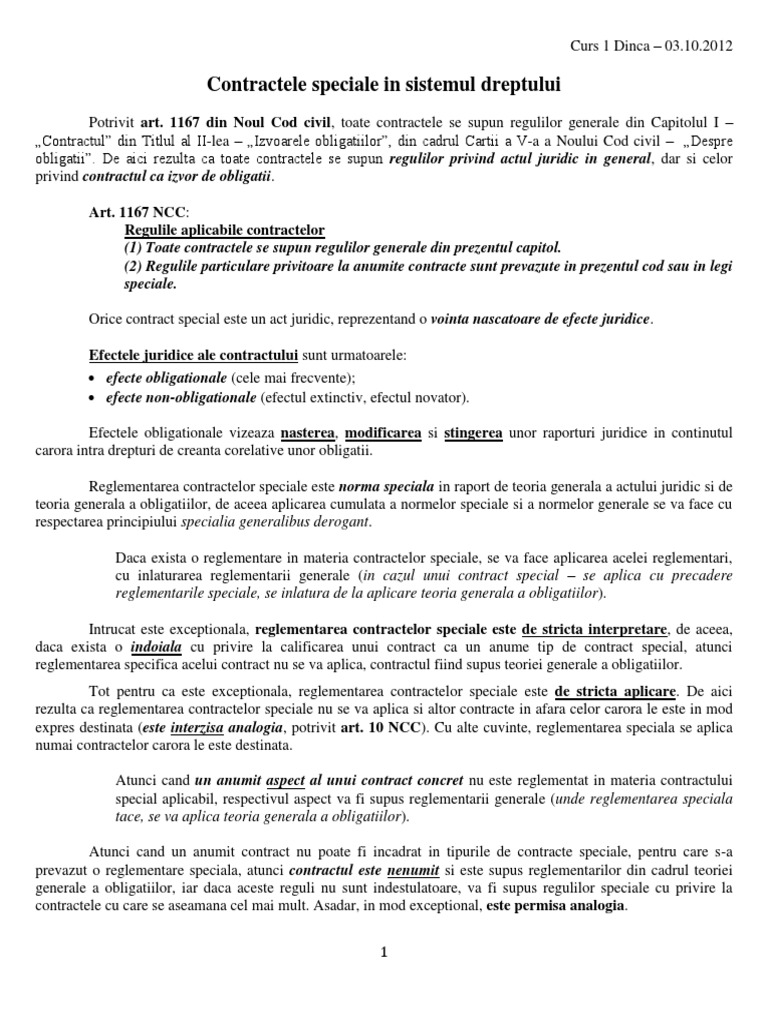 Curs 1 Dinca – 03.10.2012

Contractele speciale in sistemul dreptului

Potrivit art. 1167 din Noul Cod civil, toate contractele se supun regulilor generale din Capitolul I – „Contractul" din Titlul al II-lea – „Izvoarele obligatiilor", din cadrul Cartii a V-a a Noului Cod civil – „Despre obligatii". De aici rezulta ca toate contractele se supun regulilor privind actul juridic in general, dar si celor privind contractul ca izvor de obligatii.

Art. 1167 NCC:
Regulile aplicabile contractelor
(1) Toate contractele se supun regulilor generale din prezentul capitol.
(2) Regulile particulare privitoare la anumite contracte sunt prevazute in prezentul cod sau in legi speciale.

Orice contract special este un act juridic, reprezentand o vointa nascatoare de efecte juridice.

Efectele juridice ale contractului sunt urmatoarele:
• efecte obligationale (cele mai frecvente);
• efecte non-obligationale (efectul extinctiv, efectul novator).

Efectele obligationale vizeaza nasterea, modificarea si stingerea unor raporturi juridice in continutul carora intra drepturi de creanta corelative unor obligatii.

Reglementarea contractelor speciale este norma speciala in raport de teoria generala a actului juridic si de teoria generala a obligatiilor, de aceea aplicarea cumulata a normelor speciale si a normelor generale se va face cu respectarea principiului specialia generalibus derogant.

Daca exista o reglementare in materia contractelor speciale, se va face aplicarea acelei reglementari, cu inlaturarea reglementarii generale (in cazul unui contract special – se aplica cu precadere reglementarile speciale, se inlatura de la aplicare teoria generala a obligatiilor).

Intrucat este exceptionala, reglementarea contractelor speciale este de stricta interpretare, de aceea, daca exista o indoiala cu privire la calificarea unui contract ca un anume tip de contract special, atunci reglementarea specifica acelui contract nu se va aplica, contractul fiind supus teoriei generale a obligatiilor.

Tot pentru ca este exceptionala, reglementarea contractelor speciale este de stricta aplicare. De aici rezulta ca reglementarea contractelor speciale nu se va aplica si altor contracte in afara celor carora le este in mod expres destinata (este interzisa analogia, potrivit art. 10 NCC). Cu alte cuvinte, reglementarea speciala se aplica numai contractelor carora le este destinata.

Atunci cand un anumit aspect al unui contract concret nu este reglementat in materia contractului special aplicabil, respectivul aspect va fi supus reglementarii generale (unde reglementarea speciala tace, se va aplica teoria generala a obligatiilor).

Atunci cand un anumit contract nu poate fi incadrat in tipurile de contracte speciale, pentru care s-a prevazut o reglementare speciala, atunci contractul este nenumit si este supus reglementarilor din cadrul teoriei generale a obligatiilor, iar daca aceste reguli nu sunt indestulatoare, va fi supus regulilor speciale cu privire la contractele cu care se aseamana cel mai mult. Asadar, in mod exceptional, este permisa analogia.

1